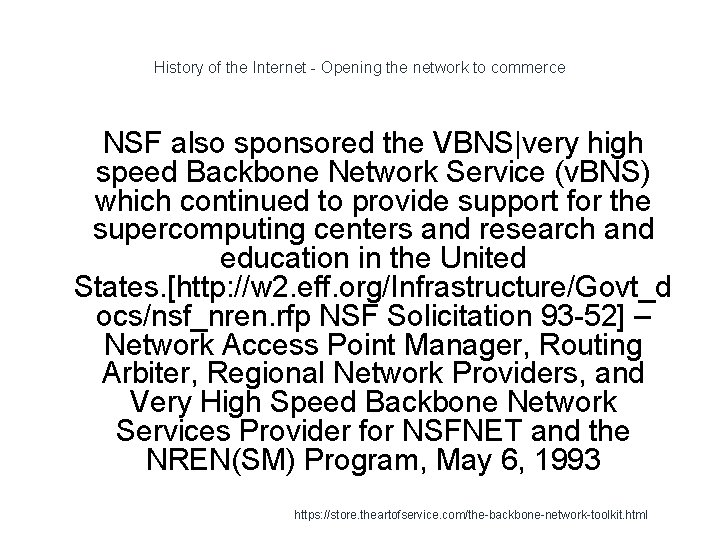 History of the Internet - Opening the network to commerce

NSF also sponsored the VBNS|very high speed Backbone Network Service (vBNS) which continued to provide support for the supercomputing centers and research and education in the United States.[http://w2.eff.org/Infrastructure/Govt_docs/nsf_nren.rfp NSF Solicitation 93-52] – Network Access Point Manager, Routing Arbiter, Regional Network Providers, and Very High Speed Backbone Network Services Provider for NSFNET and the NREN(SM) Program, May 6, 1993

https://store.theartofservice.com/the-backbone-network-toolkit.html